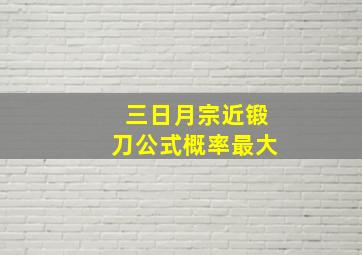 三日月宗近锻
刀公式概率最大